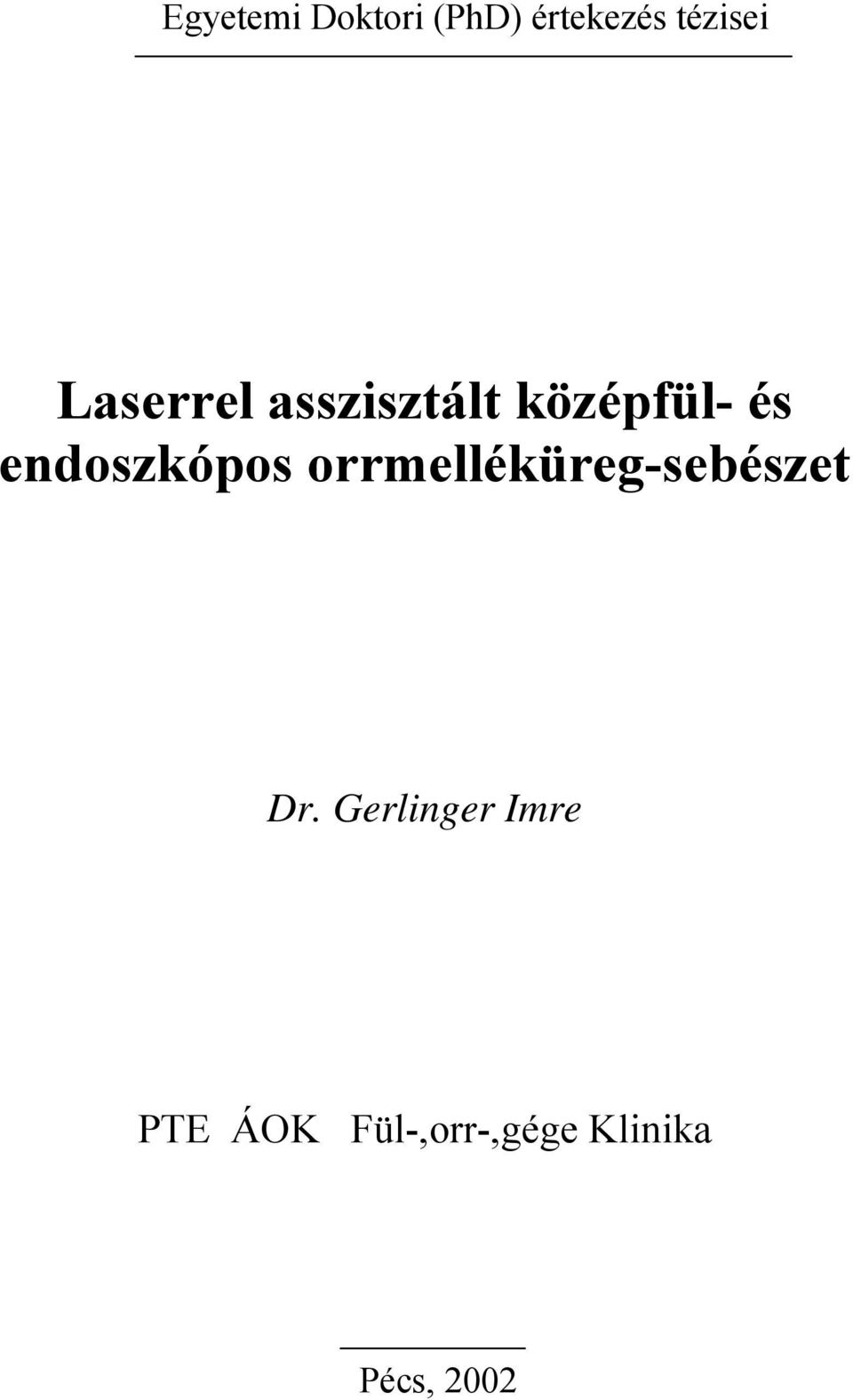 Egyetemi Doktori (PhD) értekezés tézisei

Laserrel asszisztált középfül- és endoszkópos orrmelléküreg-sebészet

Dr. Gerlinger Imre

PTE ÁOK Fül-,orr-,gége Klinika

Pécs, 2002